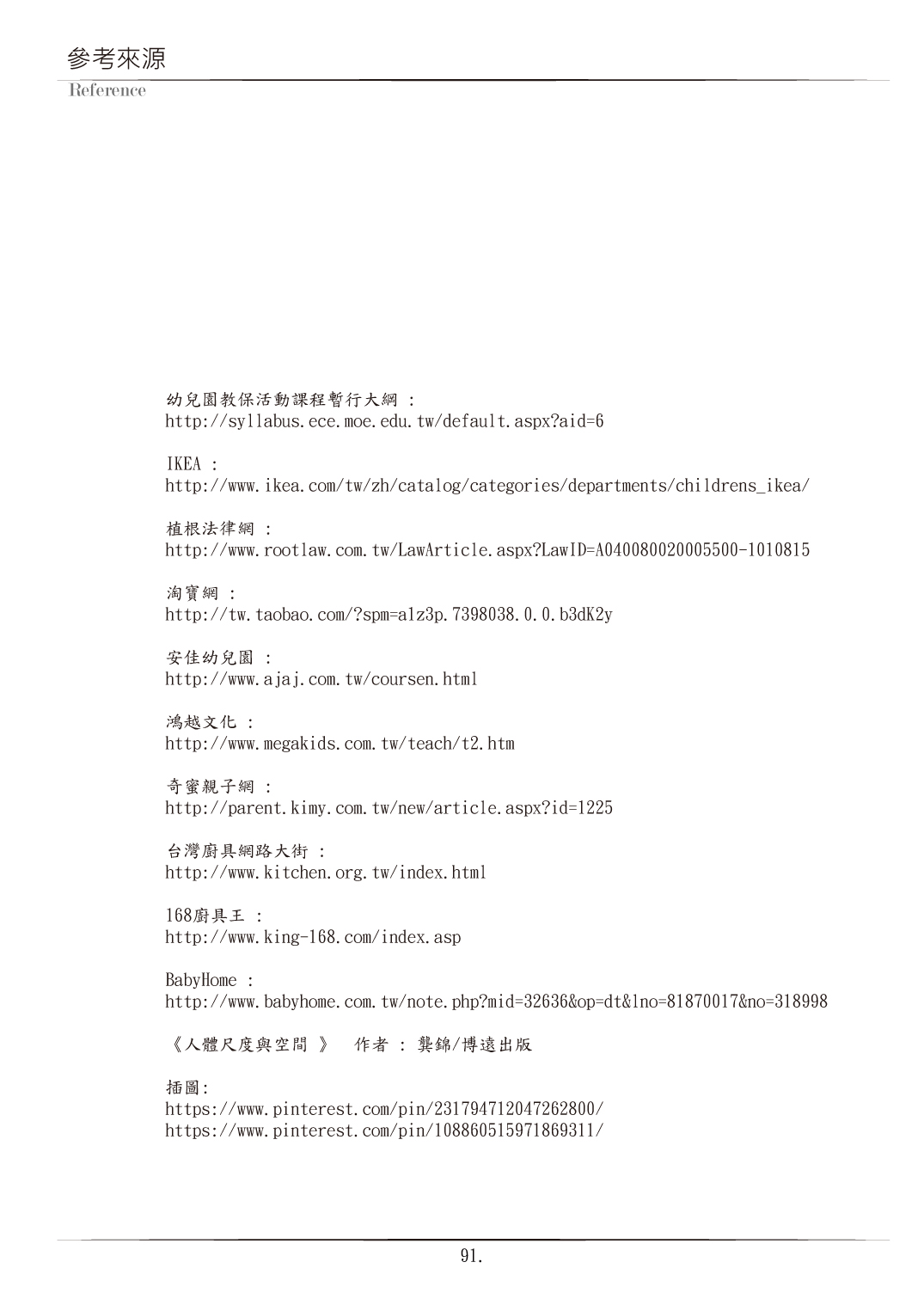 參考來源
Reference

幼兒園教保活動課程暫行大綱 :
http://syllabus.ece.moe.edu.tw/default.aspx?aid=6

IKEA :
http://www.ikea.com/tw/zh/catalog/categories/departments/childrens_ikea/

植根法律網 :
http://www.rootlaw.com.tw/LawArticle.aspx?LawID=A040080020005500-1010815

淘寶網 :
http://tw.taobao.com/?spm=a1z3p.7398038.0.0.b3dK2y

安佳幼兒園 :
http://www.ajaj.com.tw/coursen.html

鴻越文化 :
http://www.megakids.com.tw/teach/t2.htm

奇蜜親子網 :
http://parent.kimy.com.tw/new/article.aspx?id=1225

台灣廚具網路大街 :
http://www.kitchen.org.tw/index.html

168廚具王 :
http://www.king-168.com/index.asp

BabyHome :
http://www.babyhome.com.tw/note.php?mid=32636&op=dt&lno=81870017&no=318998

《人體尺度與空間 》 作者 : 龔錦/博遠出版

插圖:
https://www.pinterest.com/pin/231794712047262800/
https://www.pinterest.com/pin/108860515971869311/

91.